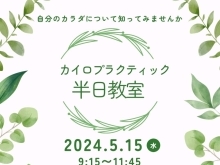 自分のカラダについて知ってみませんか

カイロプラクティック
半日教室

2024.5.15 水
9:15〜11:45